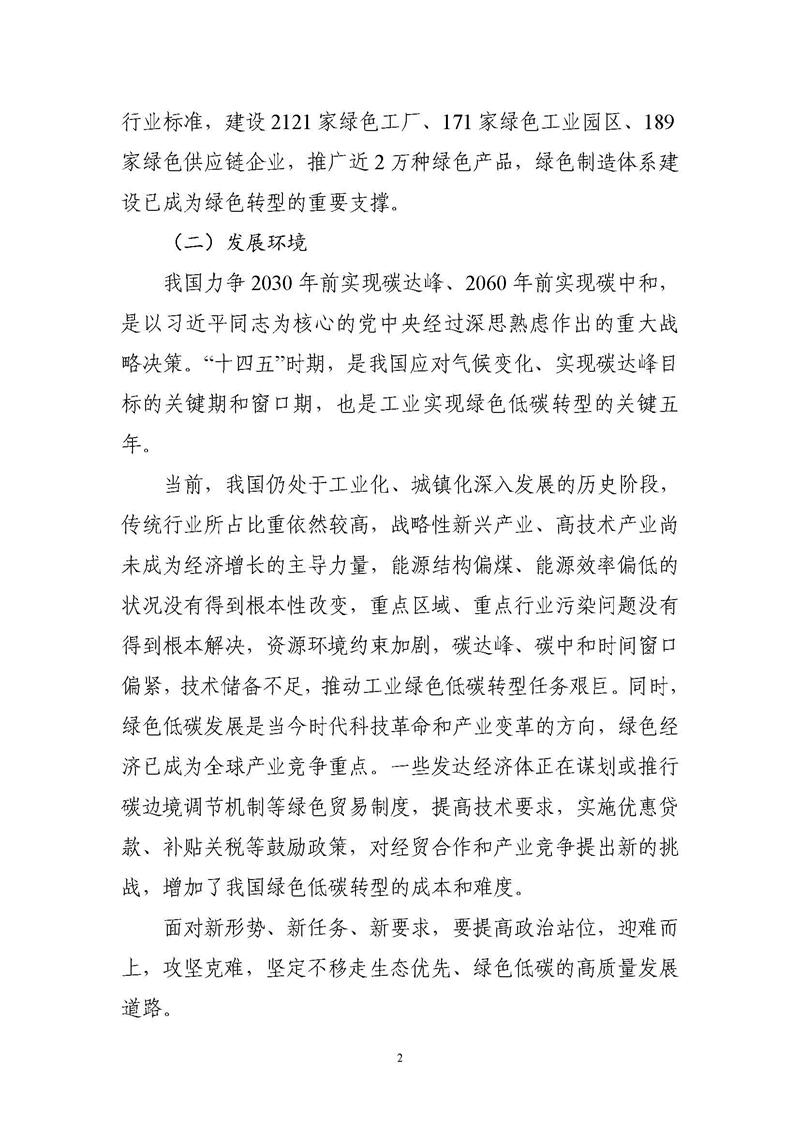 行业标准，建设 2121 家绿色工厂、171 家绿色工业园区、189 家绿色供应链企业，推广近 2 万种绿色产品，绿色制造体系建设已成为绿色转型的重要支撑。

（二）发展环境

我国力争 2030 年前实现碳达峰、2060 年前实现碳中和，是以习近平同志为核心的党中央经过深思熟虑作出的重大战略决策。“十四五”时期，是我国应对气候变化、实现碳达峰目标的关键期和窗口期，也是工业实现绿色低碳转型的关键五年。

当前，我国仍处于工业化、城镇化深入发展的历史阶段，传统行业所占比重依然较高，战略性新兴产业、高技术产业尚未成为经济增长的主导力量，能源结构偏煤、能源效率偏低的状况没有得到根本性改变，重点区域、重点行业污染问题没有得到根本解决，资源环境约束加剧，碳达峰、碳中和时间窗口偏紧，技术储备不足，推动工业绿色低碳转型任务艰巨。同时，绿色低碳发展是当今时代科技革命和产业变革的方向，绿色经济已成为全球产业竞争重点。一些发达经济体正在谋划或推行碳边境调节机制等绿色贸易制度，提高技术要求，实施优惠贷款、补贴关税等鼓励政策，对经贸合作和产业竞争提出新的挑战，增加了我国绿色低碳转型的成本和难度。

面对新形势、新任务、新要求，要提高政治站位，迎难而上，攻坚克难，坚定不移走生态优先、绿色低碳的高质量发展道路。

2